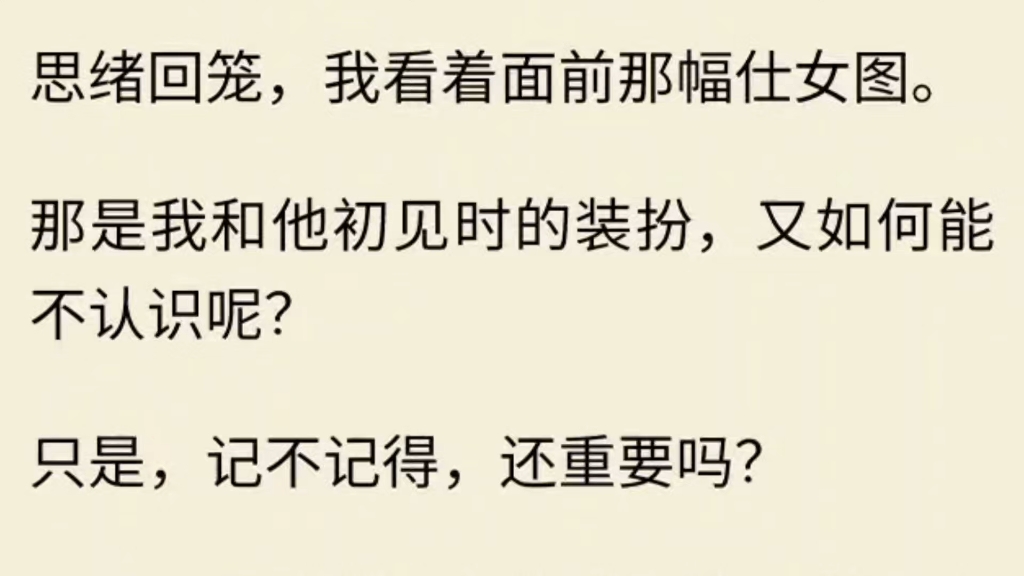 思绪回笼，我看着面前那幅仕女图。

那是我和他初见时的装扮，又如何能不认识呢?

只是，记不记得，还重要吗?